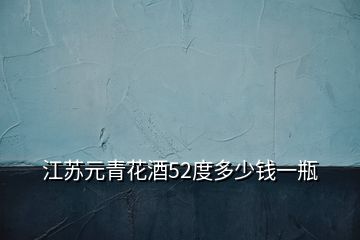 江苏元青花酒52度多少钱一瓶